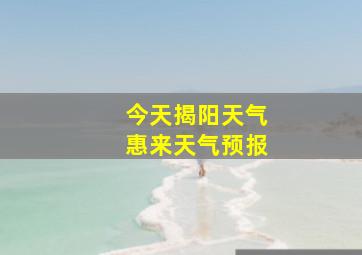 今天揭阳天气
惠来天气预报